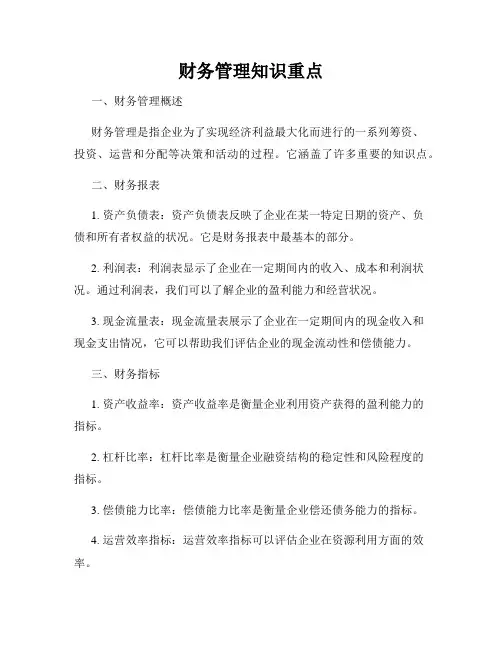 财务管理知识重点

一、财务管理概述

财务管理是指企业为了实现经济利益最大化而进行的一系列筹资、投资、运营和分配等决策和活动的过程。它涵盖了许多重要的知识点。

二、财务报表

1. 资产负债表：资产负债表反映了企业在某一特定日期的资产、负债和所有者权益的状况。它是财务报表中最基本的部分。

2. 利润表：利润表显示了企业在一定期间内的收入、成本和利润状况。通过利润表，我们可以了解企业的盈利能力和经营状况。

3. 现金流量表：现金流量表展示了企业在一定期间内的现金收入和现金支出情况，它可以帮助我们评估企业的现金流动性和偿债能力。

三、财务指标

1. 资产收益率：资产收益率是衡量企业利用资产获得的盈利能力的指标。

2. 杠杆比率：杠杆比率是衡量企业融资结构的稳定性和风险程度的指标。

3. 偿债能力比率：偿债能力比率是衡量企业偿还债务能力的指标。

4. 运营效率指标：运营效率指标可以评估企业在资源利用方面的效率。